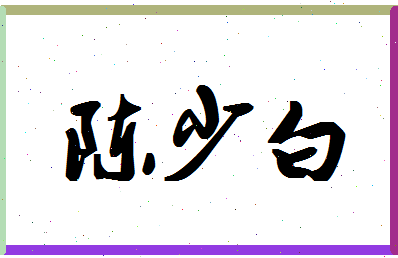 陈少白